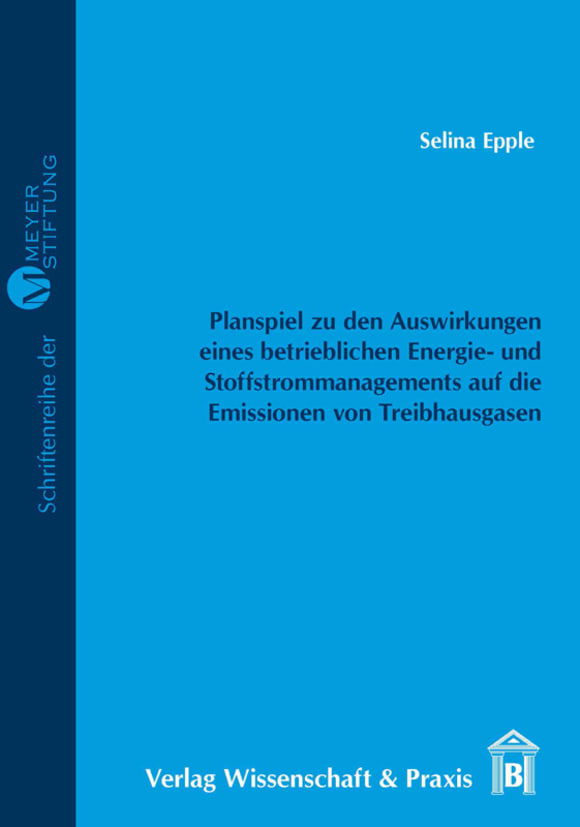 Schriftenreihe der
M
MEYER
STIFTUNG

Selina Epple

Planspiel zu den Auswirkungen eines betrieblichen Energie- und Stoffstrommanagements auf die Emissionen von Treibhausgasen

Verlag Wissenschaft & Praxis

B